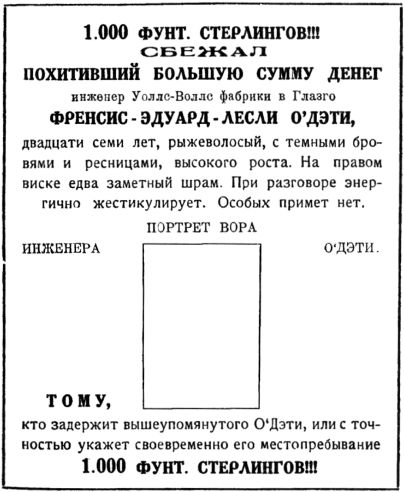 1.000 ФУНТ. СТЕРЛИНГОВ!!!
СБЕЖАЛ
ПОХИТИВШИЙ БОЛЬШУЮ СУММУ ДЕНЕГ
инженер Уоллс-Воллс фабрики в Глазго
ФРЕНСИС - ЭДУАРД - ЛЕСЛИ О'ДЭТИ,
двадцати семи лет, рыжеволосый, с темными бровями и ресницами, высокого роста. На правом виске едва заметный шрам. При разговоре энергично жестикулирует. Особых примет нет.

ПОРТРЕТ ВОРА
ИНЖЕНЕРА О'ДЭТИ.

ТОМУ,
кто задержит вышеупомянутого О'Дэти, или с точностью укажет своевременно его местопребывание
1.000 ФУНТ. СТЕРЛИНГОВ!!!